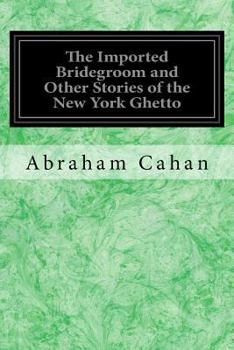 The Imported Bridegroom and Other Stories of the New York Ghetto

Abraham Cahan